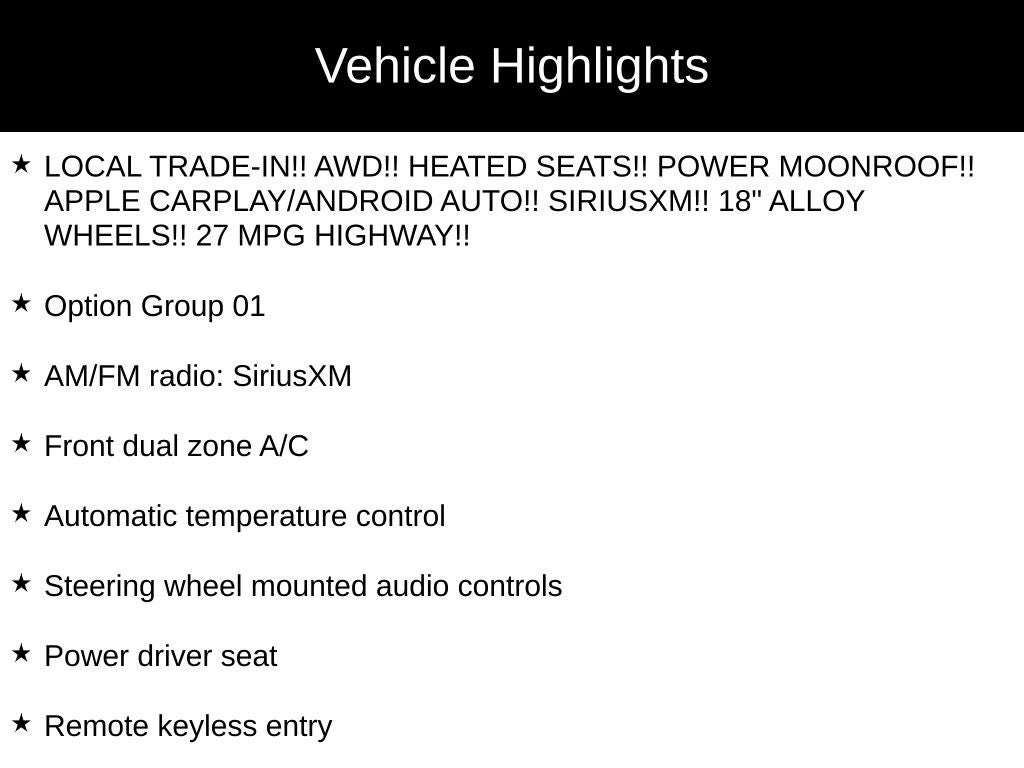 Vehicle Highlights

★ LOCAL TRADE-IN!! AWD!! HEATED SEATS!! POWER MOONROOF!! APPLE CARPLAY/ANDROID AUTO!! SIRIUSXM!! 18" ALLOY WHEELS!! 27 MPG HIGHWAY!!

★ Option Group 01

★ AM/FM radio: SiriusXM

★ Front dual zone A/C

★ Automatic temperature control

★ Steering wheel mounted audio controls

★ Power driver seat

★ Remote keyless entry